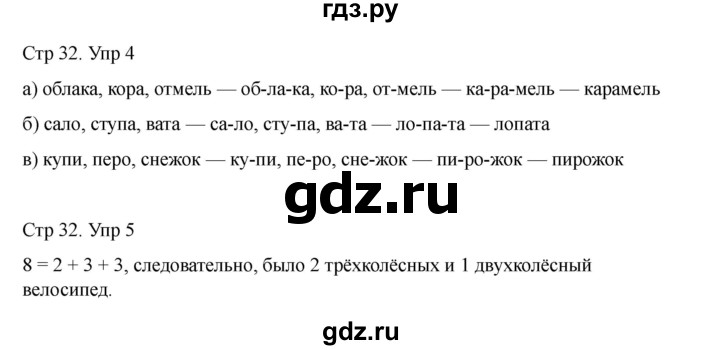 гдз.ру

Стр 32. Упр 4

а) облака, кора, отмель — об-ла-ка, ко-ра, от-мель — ка-ра-мель — карамель

б) сало, ступа, вата — са-ло, сту-па, ва-та — ло-па-та — лопата

в) купи, перо, снежок — ку-пи, пе-ро, сне-жок — пи-ро-жок — пирожок

gdz.ru

Стр 32. Упр 5

$8 = 2 + 3 + 3$, следовательно, было 2 трёхколёсных и 1 двухколёсный велосипед.

gdz.ru